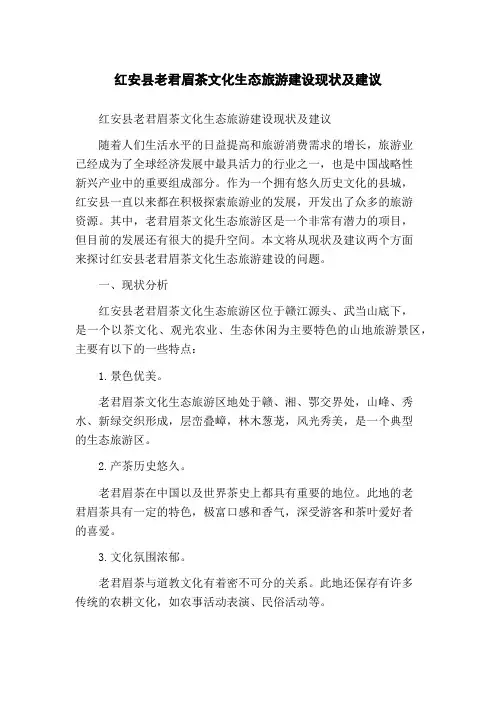 红安县老君眉茶文化生态旅游建设现状及建议

红安县老君眉茶文化生态旅游建设现状及建议

随着人们生活水平的日益提高和旅游消费需求的增长，旅游业已经成为了全球经济发展中最具活力的行业之一，也是中国战略性新兴产业中的重要组成部分。作为一个拥有悠久历史文化的县城，红安县一直以来都在积极探索旅游业的发展，开发出了众多的旅游资源。其中，老君眉茶文化生态旅游区是一个非常有潜力的项目，但目前的发展还有很大的提升空间。本文将从现状及建议两个方面来探讨红安县老君眉茶文化生态旅游建设的问题。

一、现状分析

红安县老君眉茶文化生态旅游区位于赣江源头、武当山底下，是一个以茶文化、观光农业、生态休闲为主要特色的山地旅游景区，主要有以下的一些特点：

1. 景色优美。

老君眉茶文化生态旅游区地处于赣、湘、鄂交界处，山峰、秀水、新绿交织形成，层峦叠嶂，林木葱茏，风光秀美，是一个典型的生态旅游区。

2. 产茶历史悠久。

老君眉茶在中国以及世界茶史上都具有重要的地位。此地的老君眉茶具有一定的特色，极富口感和香气，深受游客和茶叶爱好者的喜爱。

3. 文化氛围浓郁。

老君眉茶与道教文化有着密不可分的关系。此地还保存有许多传统的农耕文化，如农事活动表演、民俗活动等。